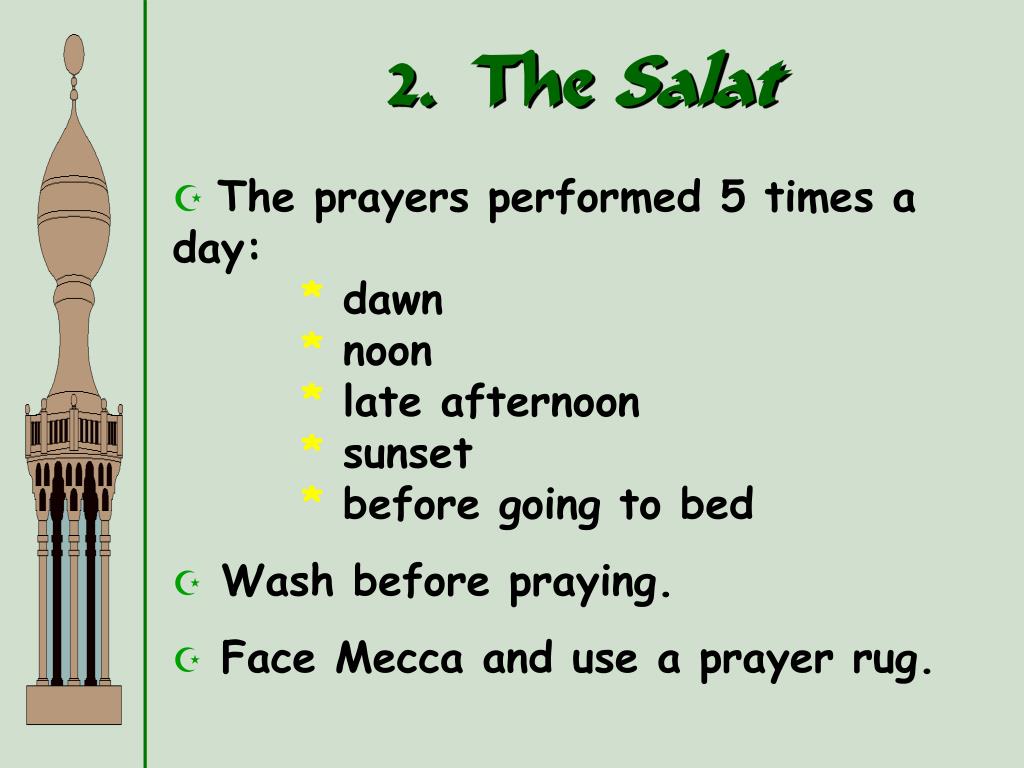 2. The Salat

☪ The prayers performed 5 times a day:

* dawn
* noon
* late afternoon
* sunset
* before going to bed

☪ Wash before praying.

☪ Face Mecca and use a prayer rug.